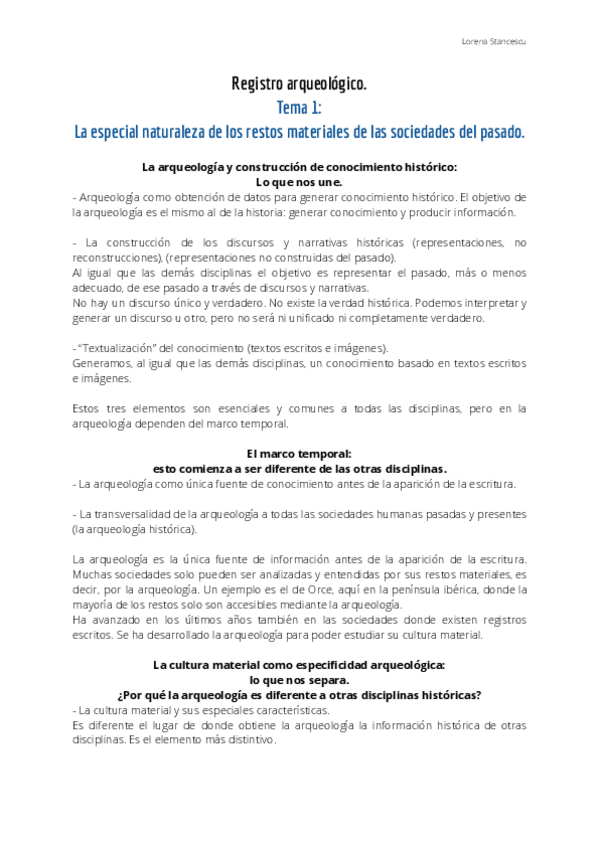 Lorena Stancescu

Registro arqueológico.

Tema 1:

La especial naturaleza de los restos materiales de las sociedades del pasado.

La arqueología y construcción de conocimiento histórico:
Lo que nos une.

- Arqueología como obtención de datos para generar conocimiento histórico. El objetivo de la arqueología es el mismo al de la historia: generar conocimiento y producir información.

- La construcción de los discursos y narrativas históricas (representaciones, no reconstrucciones), (representaciones no construidas del pasado).
Al igual que las demás disciplinas el objetivo es representar el pasado, más o menos adecuado, de ese pasado a través de discursos y narrativas.
No hay un discurso único y verdadero. No existe la verdad histórica. Podemos interpretar y generar un discurso u otro, pero no será ni unificado ni completamente verdadero.

- "Textualización" del conocimiento (textos escritos e imágenes).
Generamos, al igual que las demás disciplinas, un conocimiento basado en textos escritos e imágenes.

Estos tres elementos son esenciales y comunes a todas las disciplinas, pero en la arqueología dependen del marco temporal.

El marco temporal:
esto comienza a ser diferente de las otras disciplinas.

- La arqueología como única fuente de conocimiento antes de la aparición de la escritura.

- La transversalidad de la arqueología a todas las sociedades humanas pasadas y presentes (la arqueología histórica).

La arqueología es la única fuente de información antes de la aparición de la escritura. Muchas sociedades solo pueden ser analizadas y entendidas por sus restos materiales, es decir, por la arqueología. Un ejemplo es el de Orce, aquí en la península ibérica, donde la mayoría de los restos solo son accesibles mediante la arqueología.
Ha avanzado en los últimos años también en las sociedades donde existen registros escritos. Se ha desarrollado la arqueología para poder estudiar su cultura material.

La cultura material como especificidad arqueológica:
lo que nos separa.
¿Por qué la arqueología es diferente a otras disciplinas históricas?

- La cultura material y sus especiales características.
Es diferente el lugar de donde obtiene la arqueología la información histórica de otras disciplinas. Es el elemento más distintivo.